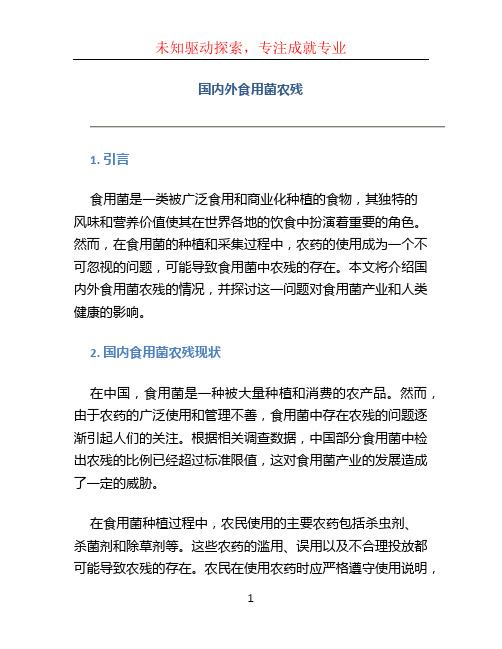 未知驱动探索，专注成就专业

国内外食用菌农残

1. 引言

食用菌是一类被广泛食用和商业化种植的食物，其独特的风味和营养价值使其在世界各地的饮食中扮演着重要的角色。然而，在食用菌的种植和采集过程中，农药的使用成为一个不可忽视的问题，可能导致食用菌中农残的存在。本文将介绍国内外食用菌农残的情况，并探讨这一问题对食用菌产业和人类健康的影响。

2. 国内食用菌农残现状

在中国，食用菌是一种被大量种植和消费的农产品。然而，由于农药的广泛使用和管理不善，食用菌中存在农残的问题逐渐引起人们的关注。根据相关调查数据，中国部分食用菌中检出农残的比例已经超过标准限值，这对食用菌产业的发展造成了一定的威胁。

在食用菌种植过程中，农民使用的主要农药包括杀虫剂、杀菌剂和除草剂等。这些农药的滥用、误用以及不合理投放都可能导致农残的存在。农民在使用农药时应严格遵守使用说明，

1